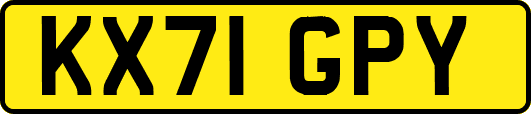 KX71 GPY